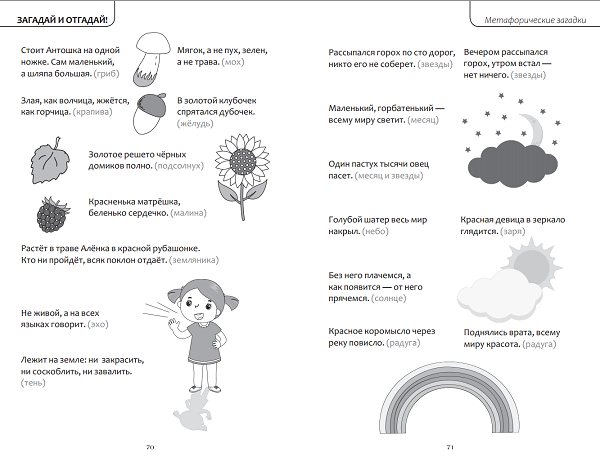 ЗАГАДАЙ И ОТГАДАЙ!

Стоит Антошка на одной ножке. Сам маленький, а шляпа большая. (гриб)

Мягок, а не пух, зелен, а не трава. (мох)

Злая, как волчица, жжётся, как горчица. (крапива)

В золотой клубочек спрятался дубочек. (жёлудь)

Золотое решето чёрных домиков полно. (подсолнух)

Красненька матрёшка, беленько сердечко. (малина)

Растёт в траве Алёнка в красной рубашонке. Кто ни пройдёт, всяк поклон отдаёт. (земляника)

Не живой, а на всех языках говорит. (эхо)

Лежит на земле: ни закрасить, ни соскоблить, ни завалить. (тень)

70

Метафорические загадки

Рассыпался горох по сто дорог, никто его не соберет. (звезды)

Вечером рассыпался горох, утром встал — нет ничего. (звезды)

Маленький, горбатенький — всему миру светит. (месяц)

Один пастух тысячи овец пасет. (месяц и звезды)

Голубой шатер весь мир накрыл. (небо)

Красная девица в зеркало глядится. (заря)

Без него плачемся, а как появится — от него прячемся. (солнце)

Красное коромысло через реку повисло. (радуга)

Поднялись врата, всему миру красота. (радуга)

71